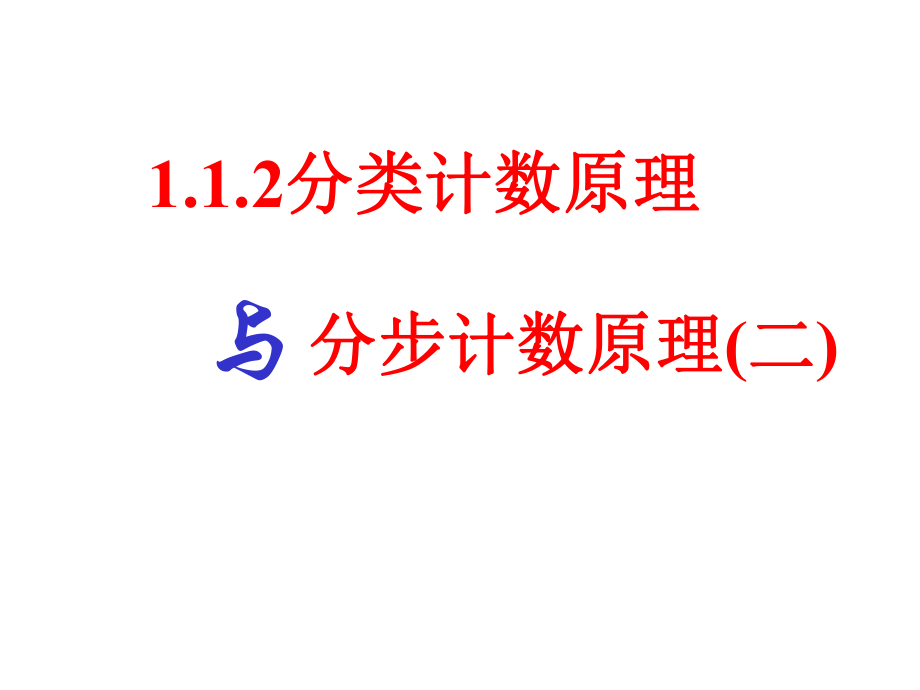 1.1.2分类计数原理

与 分步计数原理(二)